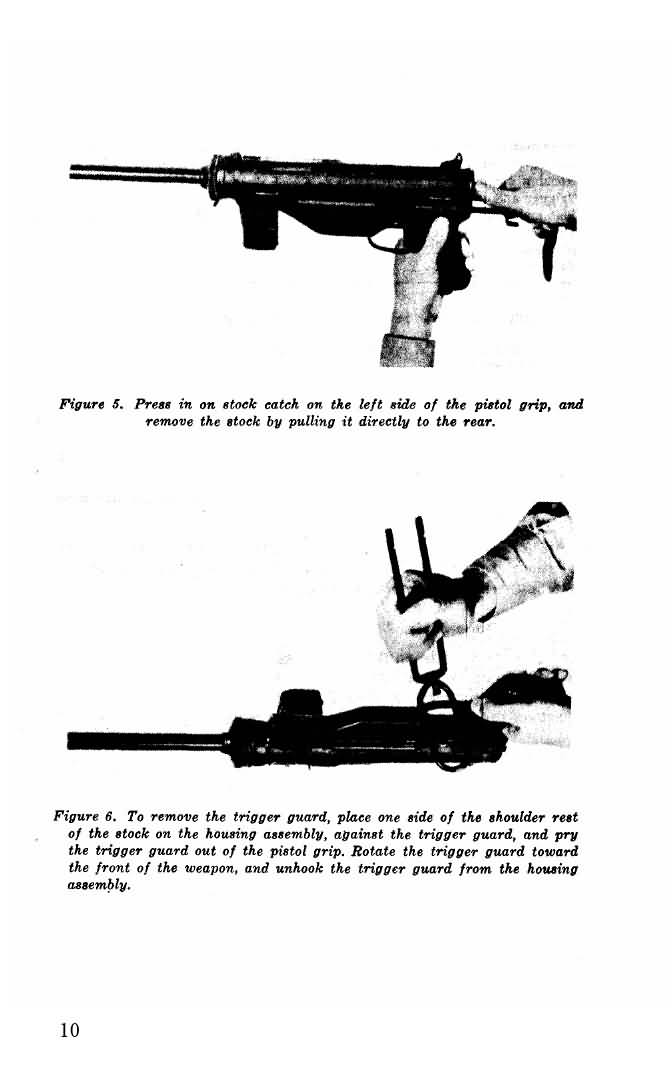 Figure 5. Press in on stock catch on the left side of the pistol grip, and remove the stock by pulling it directly to the rear.

Figure 6. To remove the trigger guard, place one side of the shoulder rest of the stock on the housing assembly, against the trigger guard, and pry the trigger guard out of the pistol grip. Rotate the trigger guard toward the front of the weapon, and unhook the trigger guard from the housing assembly.

10